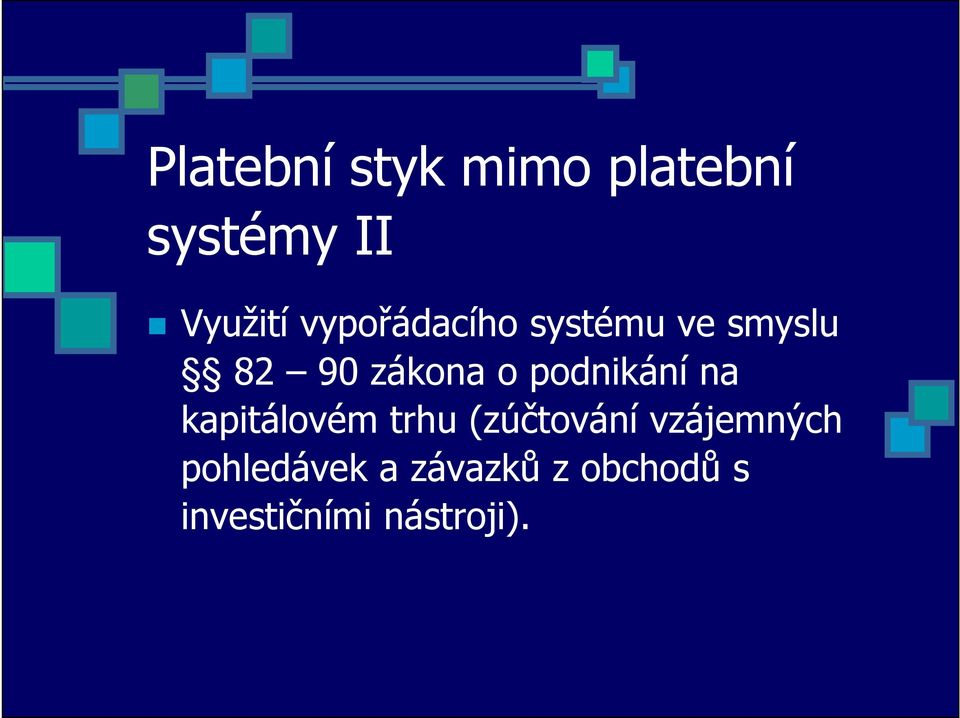 Platební styk mimo platební systémy II

Využití vypořádacího systému ve smyslu §§ 82 – 90 zákona o podnikání na kapitálovém trhu (zúčtování vzájemných pohledávek a závazků z obchodů s investičními nástroji).